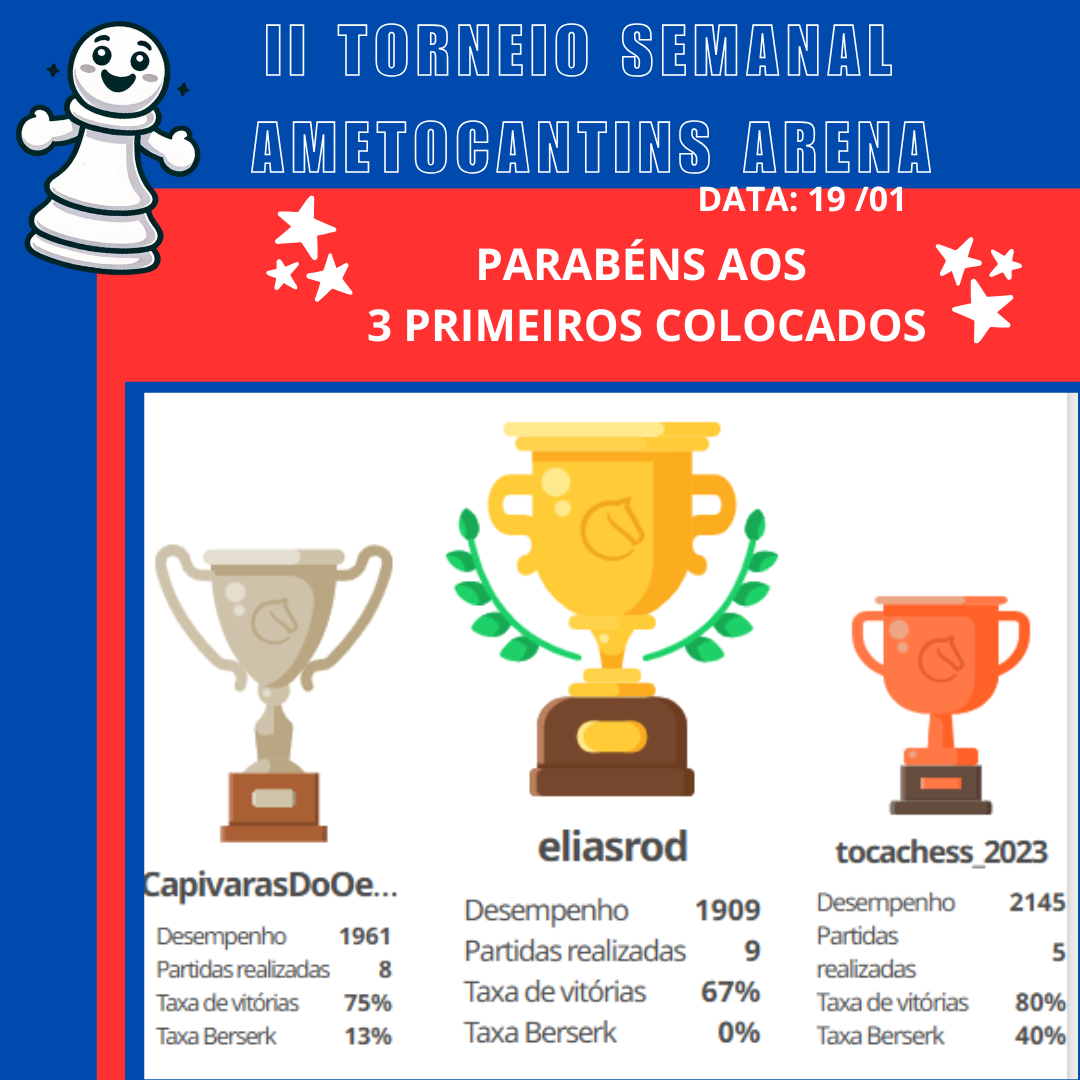 II TORNEIO SEMANAL
AMETOCANTINS ARENA

DATA: 19 /01

PARABÉNS AOS
3 PRIMEIROS COLOCADOS

CapivarasDoOe...
Desempenho 1961
Partidas realizadas 8
Taxa de vitórias 75%
Taxa Berserk 13%

eliasrod
Desempenho 1909
Partidas realizadas 9
Taxa de vitórias 67%
Taxa Berserk 0%

tocachess_2023
Desempenho 2145
Partidas realizadas 5
Taxa de vitórias 80%
Taxa Berserk 40%